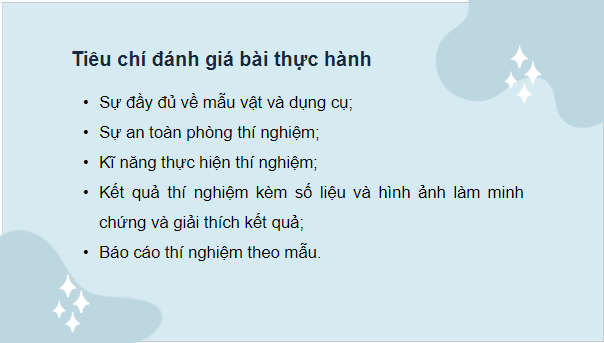 Tiêu chí đánh giá bài thực hành

• Sự đầy đủ về mẫu vật và dụng cụ;
• Sự an toàn phòng thí nghiệm;
• Kĩ năng thực hiện thí nghiệm;
• Kết quả thí nghiệm kèm số liệu và hình ảnh làm minh chứng và giải thích kết quả;
• Báo cáo thí nghiệm theo mẫu.